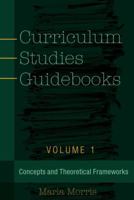 Curriculum
Studies
Guidebooks

VOLUME 1

Concepts and Theoretical Frameworks

Marla Morris